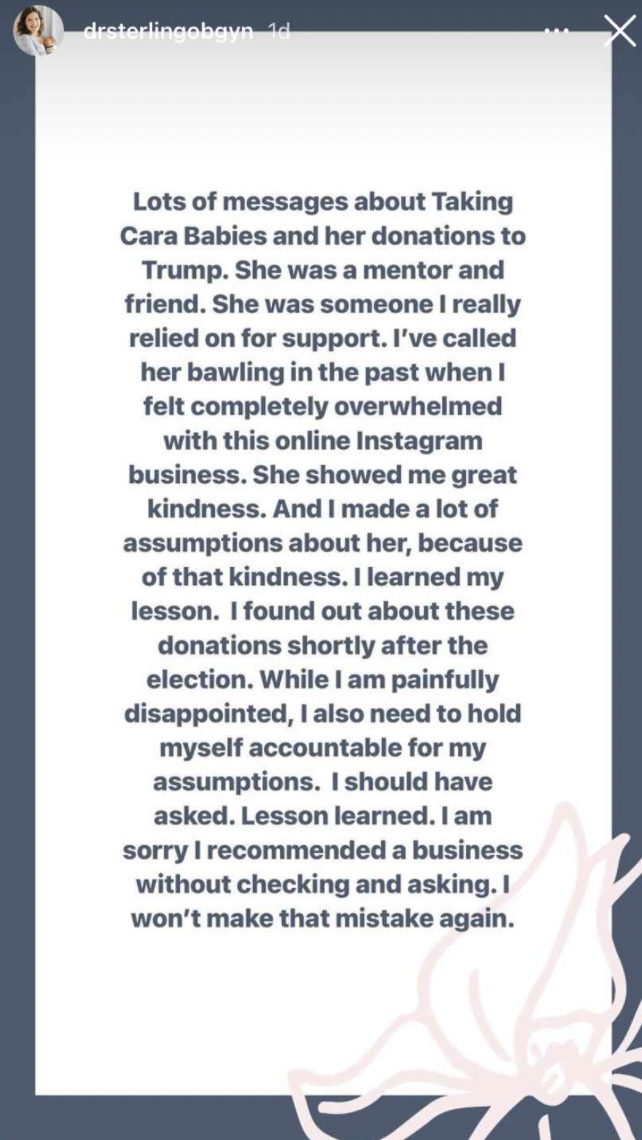 drsterlingobgyn 1d

Lots of messages about Taking Cara Babies and her donations to Trump. She was a mentor and friend. She was someone I really relied on for support. I've called her bawling in the past when I felt completely overwhelmed with this online Instagram business. She showed me great kindness. And I made a lot of assumptions about her, because of that kindness. I learned my lesson. I found out about these donations shortly after the election. While I am painfully disappointed, I also need to hold myself accountable for my assumptions. I should have asked. Lesson learned. I am sorry I recommended a business without checking and asking. I won't make that mistake again.